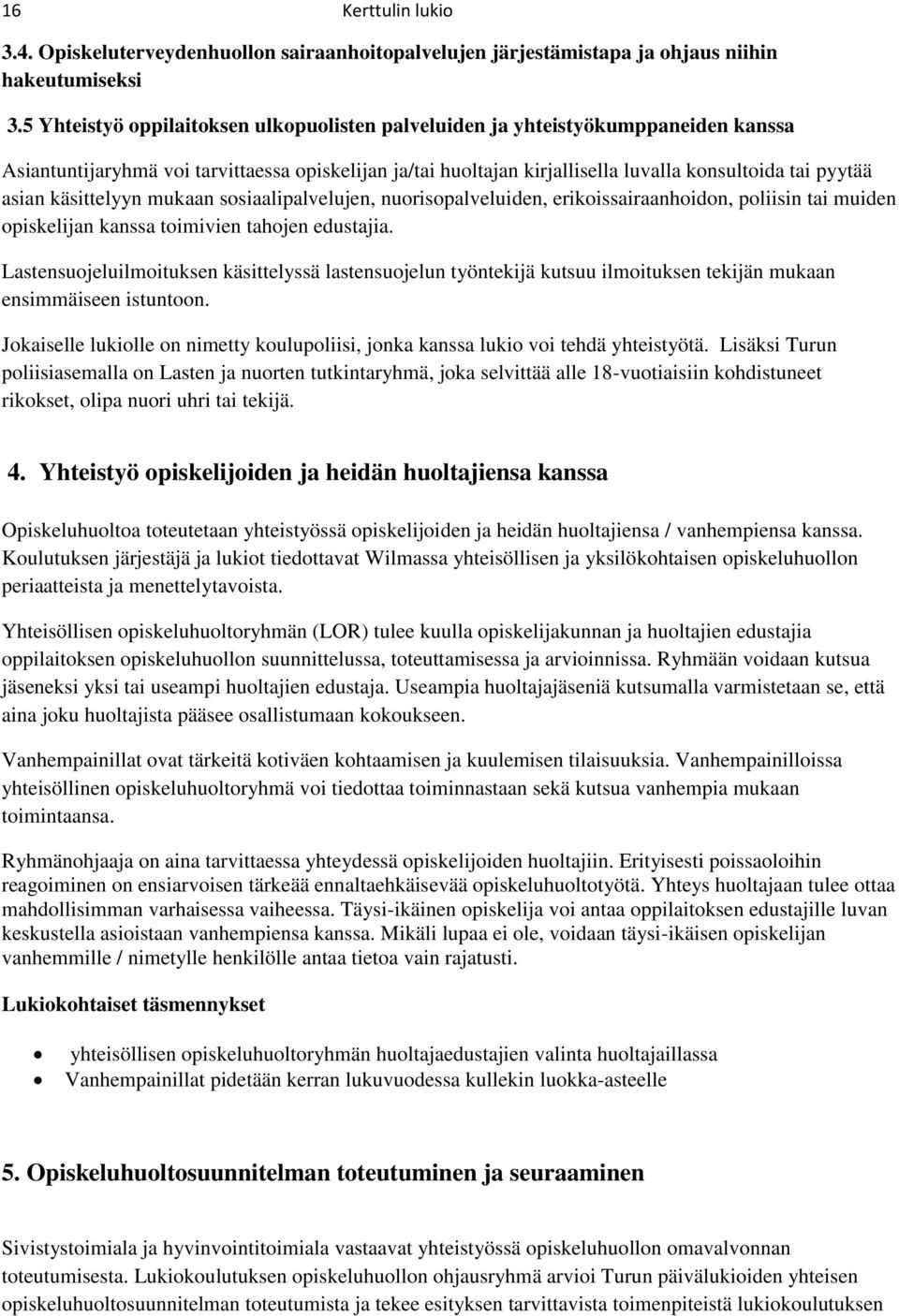 16 Kerttulin lukio

3.4. Opiskeluterveydenhuollon sairaanhoitopalvelujen järjestämistapa ja ohjaus niihin hakeutumiseksi

3.5 Yhteistyö oppilaitoksen ulkopuolisten palveluiden ja yhteistyökumppaneiden kanssa

Asiantuntijaryhmä voi tarvittaessa opiskelijan ja/tai huoltajan kirjallisella luvalla konsultoida tai pyytää asian käsittelyyn mukaan sosiaalipalvelujen, nuorisopalveluiden, erikoissairaanhoidon, poliisin tai muiden opiskelijan kanssa toimivien tahojen edustajia.

Lastensuojeluilmoituksen käsittelyssä lastensuojelun työntekijä kutsuu ilmoituksen tekijän mukaan ensimmäiseen istuntoon.

Jokaiselle lukiolle on nimetty koulupoliisi, jonka kanssa lukio voi tehdä yhteistyötä. Lisäksi Turun poliisiasemalla on Lasten ja nuorten tutkintaryhmä, joka selvittää alle 18-vuotiaisiin kohdistuneet rikokset, olipa nuori uhri tai tekijä.

4. Yhteistyö opiskelijoiden ja heidän huoltajiensa kanssa

Opiskeluhuoltoa toteutetaan yhteistyössä opiskelijoiden ja heidän huoltajiensa / vanhempiensa kanssa. Koulutuksen järjestäjä ja lukiot tiedottavat Wilmassa yhteisöllisen ja yksilökohtaisen opiskeluhuollon periaatteista ja menettelytavoista.

Yhteisöllisen opiskeluhuoltoryhmän (LOR) tulee kuulla opiskelijakunnan ja huoltajien edustajia oppilaitoksen opiskeluhuollon suunnittelussa, toteuttamisessa ja arvioinnissa. Ryhmään voidaan kutsua jäseneksi yksi tai useampi huoltajien edustaja. Useampia huoltajajäseniä kutsumalla varmistetaan se, että aina joku huoltajista pääsee osallistumaan kokoukseen.

Vanhempainillat ovat tärkeitä kotiväen kohtaamisen ja kuulemisen tilaisuuksia. Vanhempainilloissa yhteisöllinen opiskeluhuoltoryhmä voi tiedottaa toiminnastaan sekä kutsua vanhempia mukaan toimintaansa.

Ryhmänohjaaja on aina tarvittaessa yhteydessä opiskelijoiden huoltajiin. Erityisesti poissaoloihin reagoiminen on ensiarvoisen tärkeää ennaltaehkäisevää opiskeluhuoltotyötä. Yhteys huoltajaan tulee ottaa mahdollisimman varhaisessa vaiheessa. Täysi-ikäinen opiskelija voi antaa oppilaitoksen edustajille luvan keskustella asioistaan vanhempiensa kanssa. Mikäli lupaa ei ole, voidaan täysi-ikäisen opiskelijan vanhemmille / nimetylle henkilölle antaa tietoa vain rajatusti.

Lukiokohtaiset täsmennykset

• yhteisöllisen opiskeluhuoltoryhmän huoltajaedustajien valinta huoltajaillassa
• Vanhempainillat pidetään kerran lukuvuodessa kullekin luokka-asteelle

5. Opiskeluhuoltosuunnitelman toteutuminen ja seuraaminen

Sivistystoimiala ja hyvinvointitoimiala vastaavat yhteistyössä opiskeluhuollon omavalvonnan toteutumisesta. Lukiokoulutuksen opiskeluhuollon ohjausryhmä arvioi Turun päivälukioiden yhteisen opiskeluhuoltosuunnitelman toteutumista ja tekee esityksen tarvittavista toimenpiteistä lukiokoulutuksen